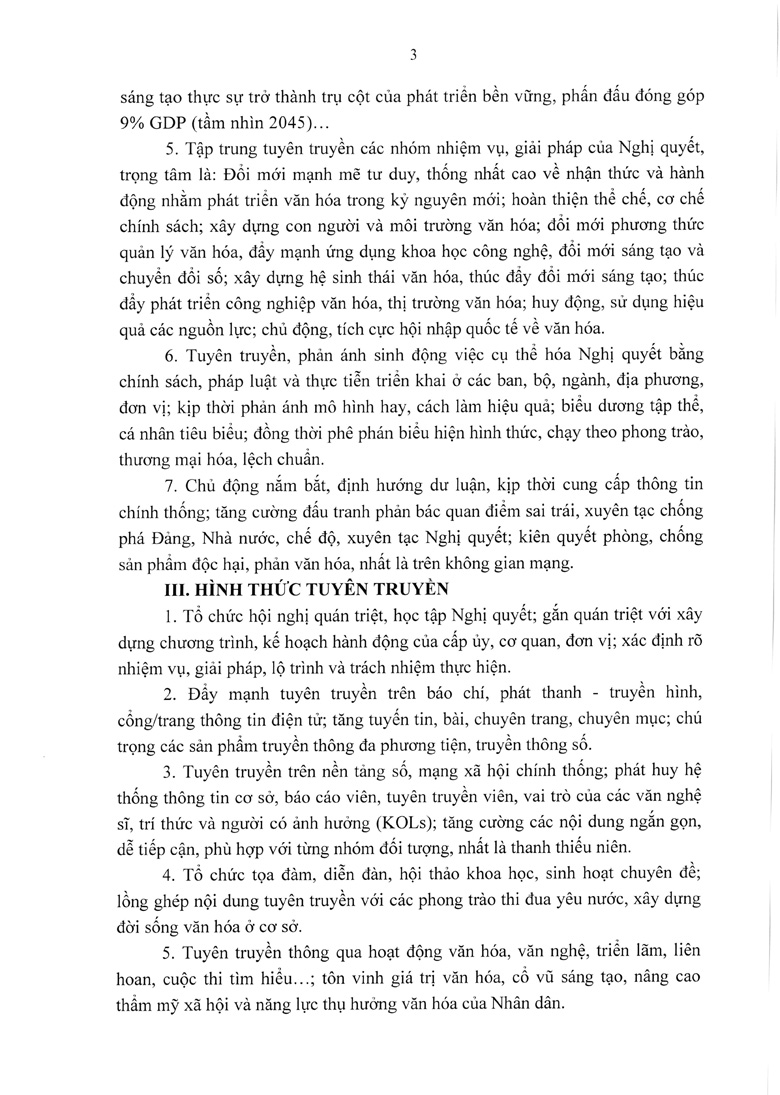 3

sáng tạo thực sự trở thành trụ cột của phát triển bền vững, phấn đấu đóng góp 9% GDP (tầm nhìn 2045)…

5. Tập trung tuyên truyền các nhóm nhiệm vụ, giải pháp của Nghị quyết, trọng tâm là: Đổi mới mạnh mẽ tư duy, thống nhất cao về nhận thức và hành động nhằm phát triển văn hóa trong kỷ nguyên mới; hoàn thiện thể chế, cơ chế chính sách; xây dựng con người và môi trường văn hóa; đổi mới phương thức quản lý văn hóa, đẩy mạnh ứng dụng khoa học công nghệ, đổi mới sáng tạo và chuyển đổi số; xây dựng hệ sinh thái văn hóa, thúc đẩy đổi mới sáng tạo; thúc đẩy phát triển công nghiệp văn hóa, thị trường văn hóa; huy động, sử dụng hiệu quả các nguồn lực; chủ động, tích cực hội nhập quốc tế về văn hóa.

6. Tuyên truyền, phản ánh sinh động việc cụ thể hóa Nghị quyết bằng chính sách, pháp luật và thực tiễn triển khai ở các ban, bộ, ngành, địa phương, đơn vị; kịp thời phản ánh mô hình hay, cách làm hiệu quả; biểu dương tập thể, cá nhân tiêu biểu; đồng thời phê phán biểu hiện hình thức, chạy theo phong trào, thương mại hóa, lệch chuẩn.

7. Chủ động nắm bắt, định hướng dư luận, kịp thời cung cấp thông tin chính thống; tăng cường đấu tranh phản bác quan điểm sai trái, xuyên tạc chống phá Đảng, Nhà nước, chế độ, xuyên tạc Nghị quyết; kiên quyết phòng, chống sản phẩm độc hại, phản văn hóa, nhất là trên không gian mạng.

III. HÌNH THỨC TUYÊN TRUYỀN

1. Tổ chức hội nghị quán triệt, học tập Nghị quyết; gắn quán triệt với xây dựng chương trình, kế hoạch hành động của cấp ủy, cơ quan, đơn vị; xác định rõ nhiệm vụ, giải pháp, lộ trình và trách nhiệm thực hiện.

2. Đẩy mạnh tuyên truyền trên báo chí, phát thanh - truyền hình, cổng/trang thông tin điện tử; tăng tuyến tin, bài, chuyên trang, chuyên mục; chú trọng các sản phẩm truyền thông đa phương tiện, truyền thông số.

3. Tuyên truyền trên nền tảng số, mạng xã hội chính thống; phát huy hệ thống thông tin cơ sở, báo cáo viên, tuyên truyền viên, vai trò của các văn nghệ sĩ, trí thức và người có ảnh hưởng (KOLs); tăng cường các nội dung ngắn gọn, dễ tiếp cận, phù hợp với từng nhóm đối tượng, nhất là thanh thiếu niên.

4. Tổ chức tọa đàm, diễn đàn, hội thảo khoa học, sinh hoạt chuyên đề; lồng ghép nội dung tuyên truyền với các phong trào thi đua yêu nước, xây dựng đời sống văn hóa ở cơ sở.

5. Tuyên truyền thông qua hoạt động văn hóa, văn nghệ, triển lãm, liên hoan, cuộc thi tìm hiểu…; tôn vinh giá trị văn hóa, cổ vũ sáng tạo, nâng cao thẩm mỹ xã hội và năng lực thụ hưởng văn hóa của Nhân dân.